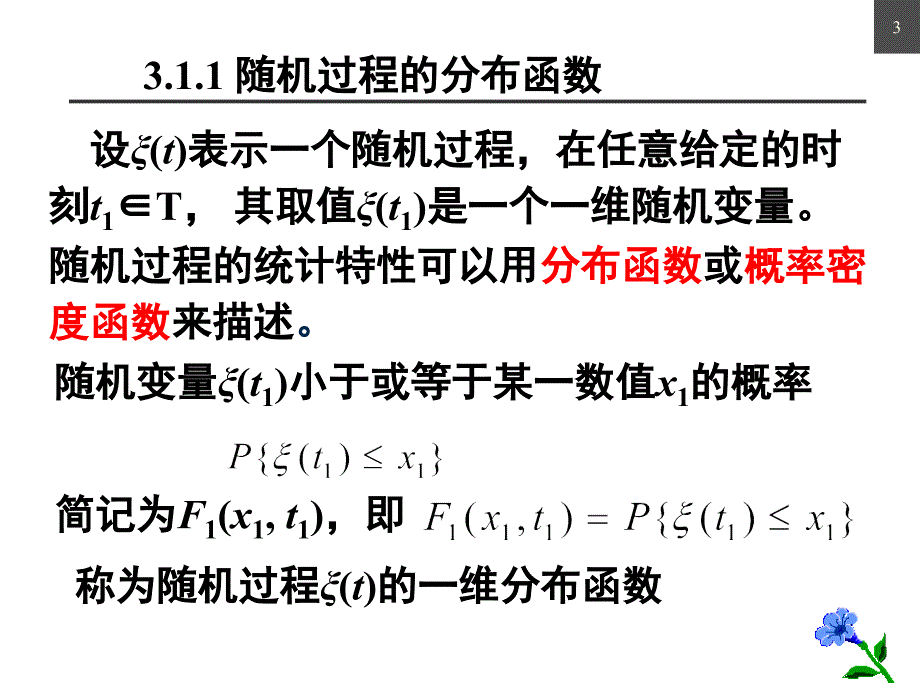 3

3.1.1 随机过程的分布函数

设$\xi(t)$表示一个随机过程，在任意给定的时刻$t_1 \in T$， 其取值$\xi(t_1)$是一个一维随机变量。随机过程的统计特性可以用分布函数或概率密度函数来描述。

随机变量$\xi(t_1)$小于或等于某一数值$x_1$的概率

$P\{\xi(t_1) \leq x_1\}$

简记为$F_1(x_1, t_1)$，即 $F_1(x_1, t_1) = P\{\xi(t_1) \leq x_1\}$

称为随机过程$\xi(t)$的一维分布函数